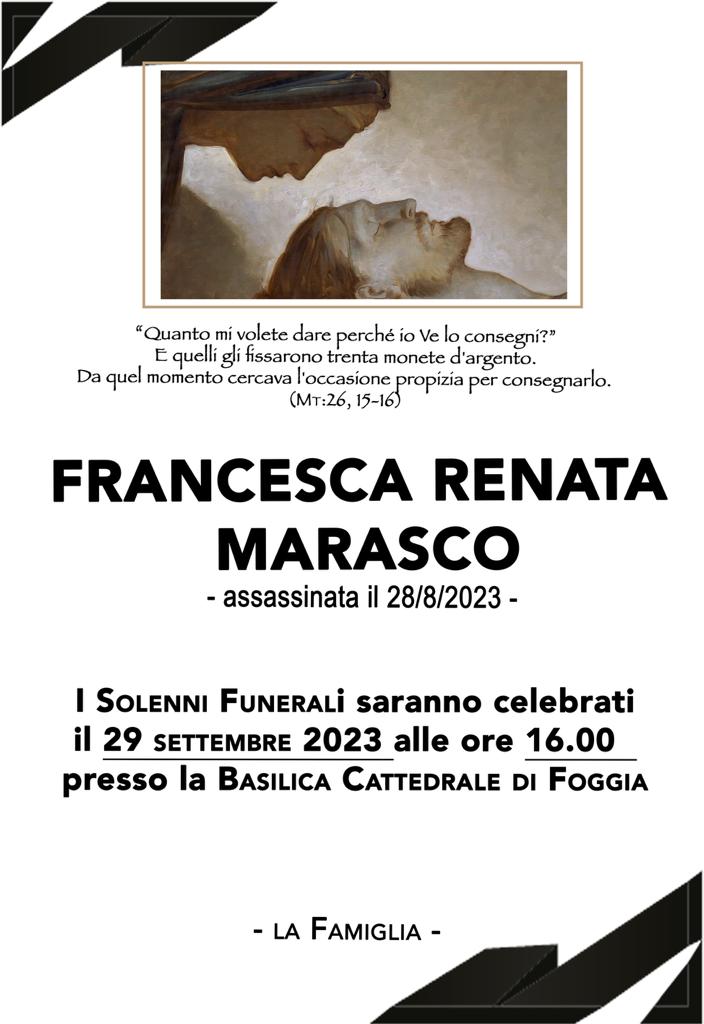 "Quanto mi volete dare perché io Ve lo consegni?"
E quelli gli fissarono trenta monete d'argento.
Da quel momento cercava l'occasione propizia per consegnarlo.
(Mt:26, 15-16)

FRANCESCA RENATA
MARASCO
- assassinata il 28/8/2023 -

I Solenni Funerali saranno celebrati
il 29 settembre 2023 alle ore 16.00
presso la Basilica Cattedrale di Foggia

- la Famiglia -